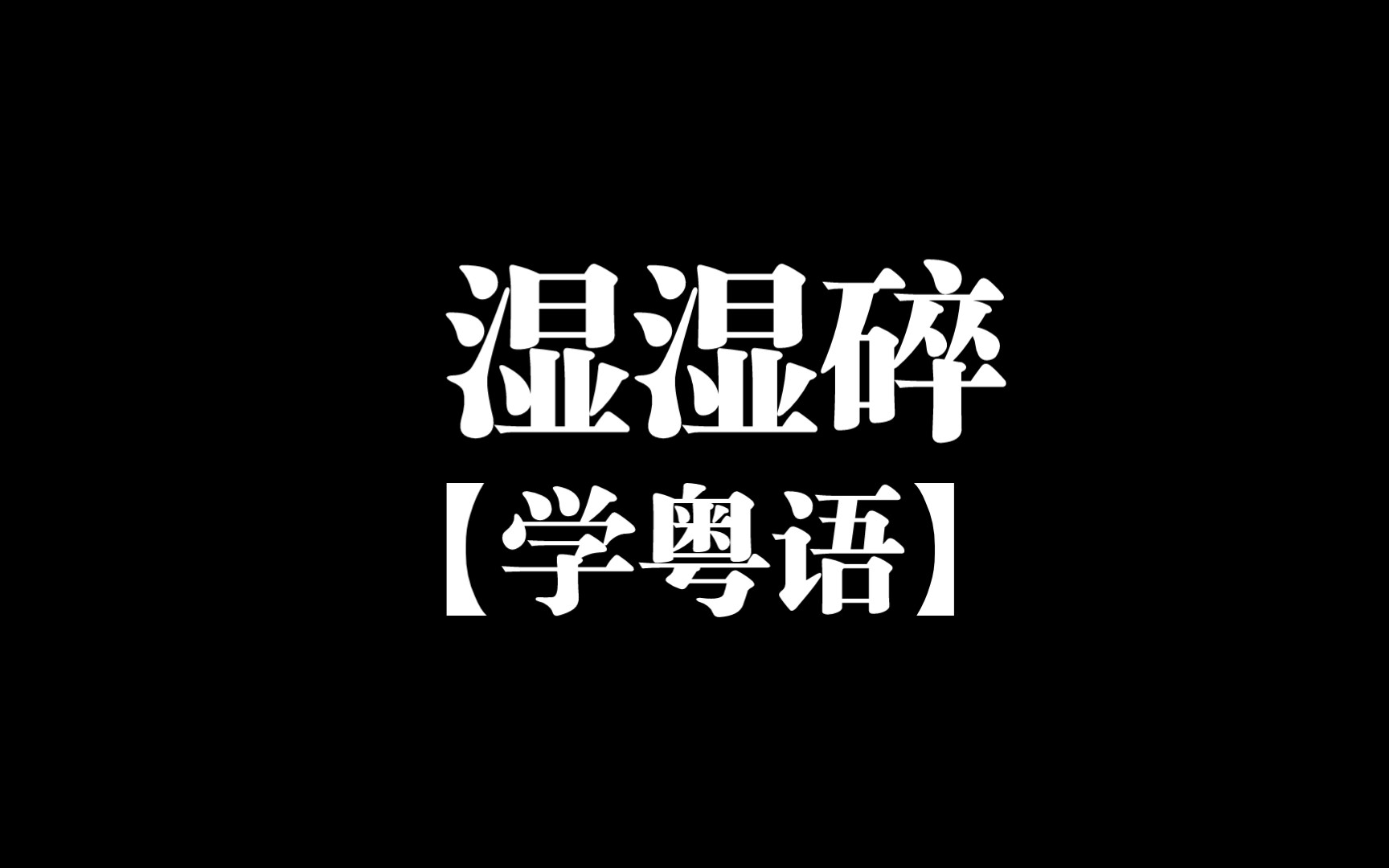 湿湿碎
【学粤语】